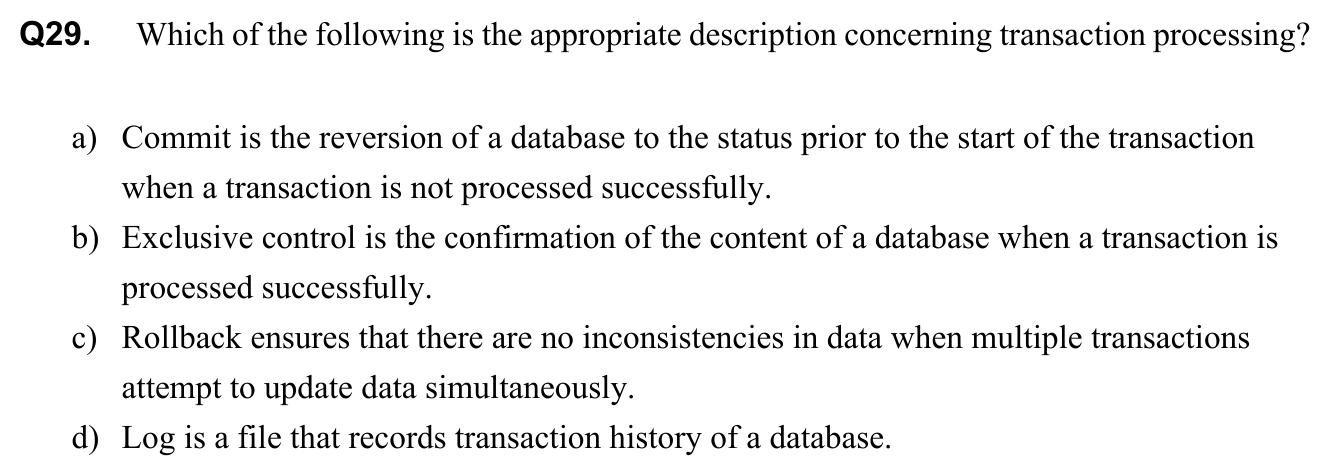 Q29. Which of the following is the appropriate description concerning transaction processing?

a) Commit is the reversion of a database to the status prior to the start of the transaction when a transaction is not processed successfully.
b) Exclusive control is the confirmation of the content of a database when a transaction is processed successfully.
c) Rollback ensures that there are no inconsistencies in data when multiple transactions attempt to update data simultaneously.
d) Log is a file that records transaction history of a database.